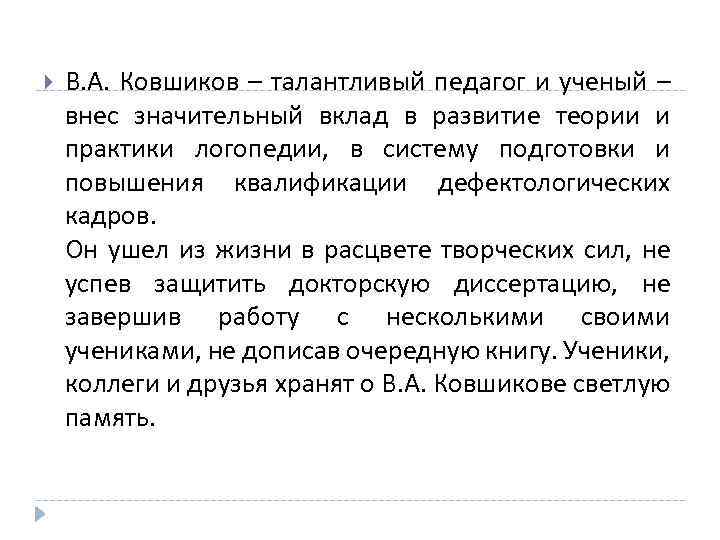 В.А. Ковшиков – талантливый педагог и ученый – внес значительный вклад в развитие теории и практики логопедии, в систему подготовки и повышения квалификации дефектологических кадров.

Он ушел из жизни в расцвете творческих сил, не успев защитить докторскую диссертацию, не завершив работу с несколькими своими учениками, не дописав очередную книгу. Ученики, коллеги и друзья хранят о В.А. Ковшикове светлую память.